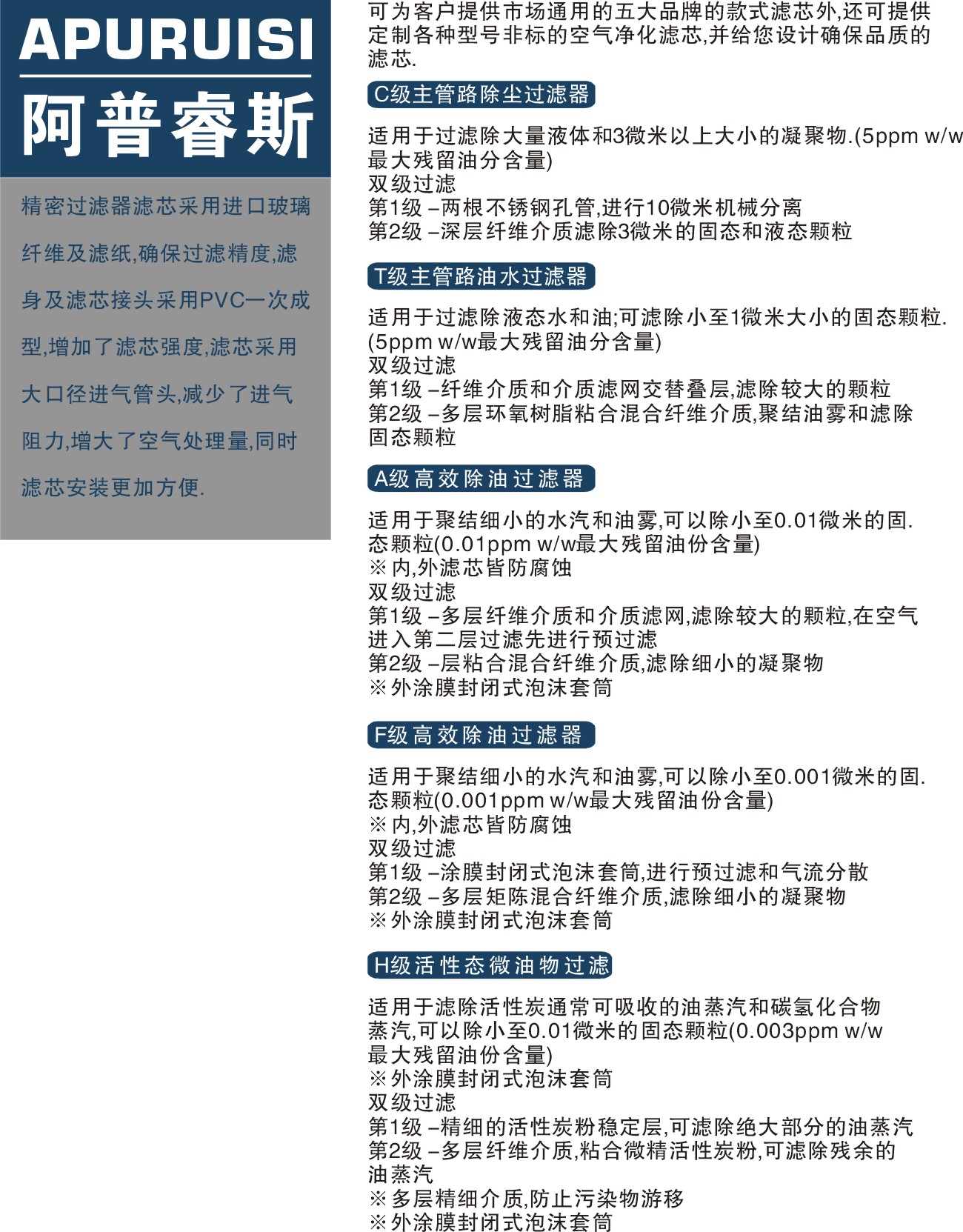 APURUISI
阿普睿斯

精密过滤器滤芯采用进口玻璃纤维及滤纸,确保过滤精度,滤身及滤芯接头采用PVC一次成型,增加了滤芯强度,滤芯采用大口径进气管头,减少了进气阻力,增大了空气处理量,同时滤芯安装更加方便.

可为客户提供市场通用的五大品牌的款式滤芯外,还可提供定制各种型号非标的空气净化滤芯,并给您设计确保品质的滤芯.

C级主管路除尘过滤器

适用于过滤除大量液体和3微米以上大小的凝聚物.(5ppm w/w最大残留油分含量)
双级过滤
第1级 –两根不锈钢孔管,进行10微米机械分离
第2级 –深层纤维介质滤除3微米的固态和液态颗粒

T级主管路油水过滤器

适用于过滤除液态水和油;可滤除小至1微米大小的固态颗粒.(5ppm w/w最大残留油分含量)
双级过滤
第1级 –纤维介质和介质滤网交替叠层,滤除较大的颗粒
第2级 –多层环氧树脂粘合混合纤维介质,聚结油雾和滤除固态颗粒

A级高效除油过滤器

适用于聚结细小的水汽和油雾,可以除小至0.01微米的固.态颗粒(0.01ppm w/w最大残留油份含量)
※内,外滤芯皆防腐蚀
双级过滤
第1级 –多层纤维介质和介质滤网,滤除较大的颗粒,在空气进入第二层过滤先进行预过滤
第2级 –层粘合混合纤维介质,滤除细小的凝聚物
※外涂膜封闭式泡沫套筒

F级高效除油过滤器

适用于聚结细小的水汽和油雾,可以除小至0.001微米的固.态颗粒(0.001ppm w/w最大残留油份含量)
※内,外滤芯皆防腐蚀
双级过滤
第1级 –涂膜封闭式泡沫套筒,进行预过滤和气流分散
第2级 –多层矩陈混合纤维介质,滤除细小的凝聚物
※外涂膜封闭式泡沫套筒

H级活性态微油物过滤

适用于滤除活性炭通常可吸收的油蒸汽和碳氢化合物蒸汽,可以除小至0.01微米的固态颗粒(0.003ppm w/w最大残留油份含量)
※外涂膜封闭式泡沫套筒
双级过滤
第1级 –精细的活性炭粉稳定层,可滤除绝大部分的油蒸汽
第2级 –多层纤维介质,粘合微精活性炭粉,可滤除残余的油蒸汽
※多层精细介质,防止污染物游移
※外涂膜封闭式泡沫套筒